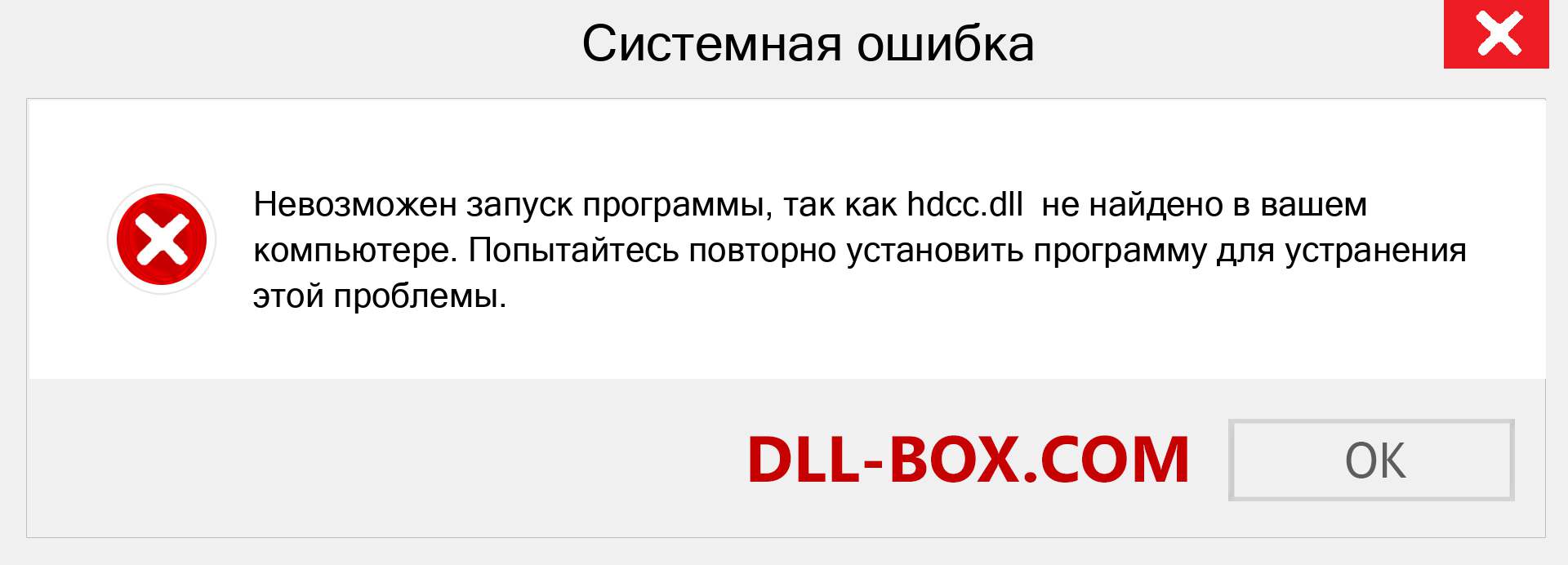 Системная ошибка

Невозможен запуск программы, так как hdcc.dll  не найдено в вашем компьютере. Попытайтесь повторно установить программу для устранения этой проблемы.

DLL-BOX.COM

OK